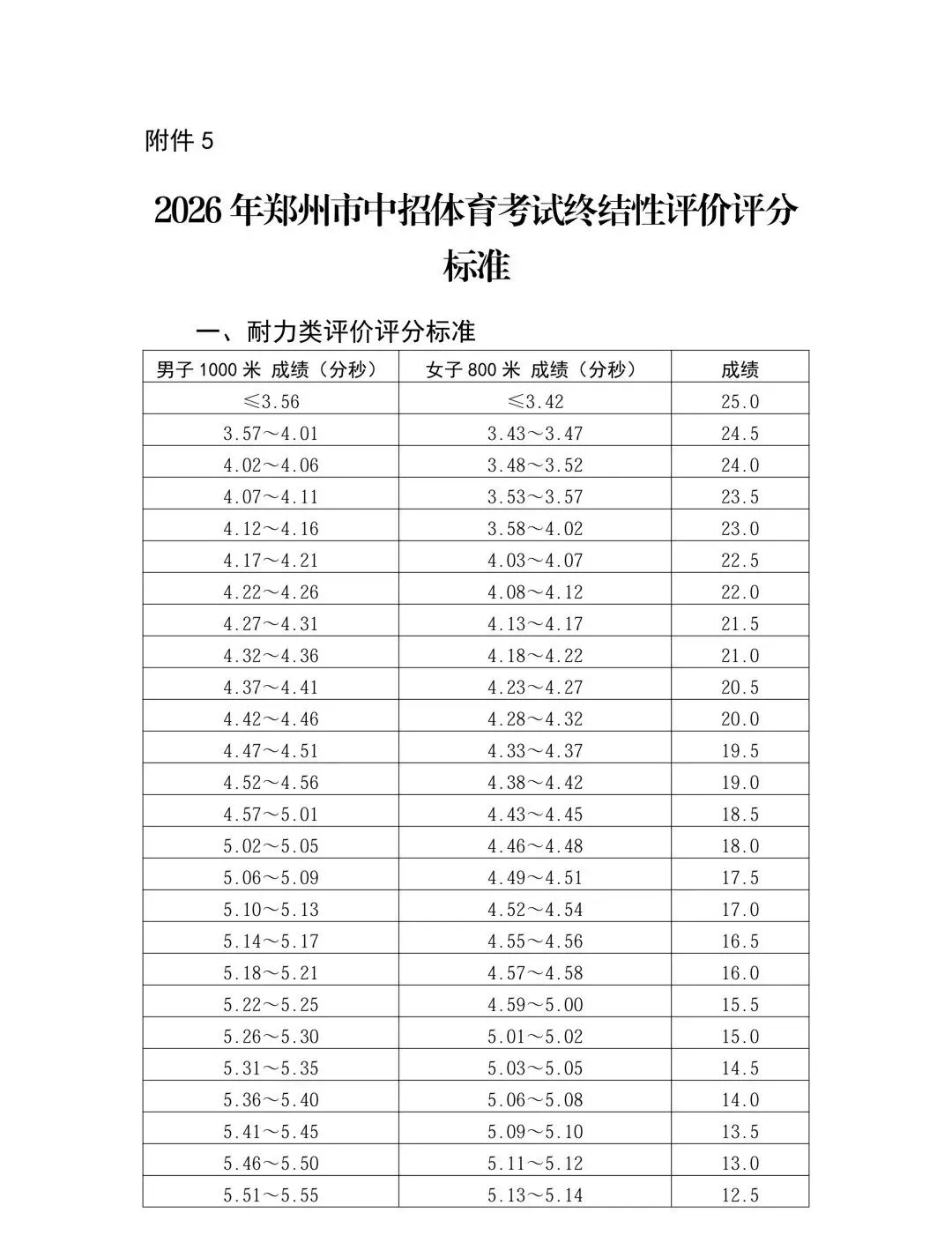 附件 5

2026 年郑州市中招体育考试终结性评价评分标准

一、耐力类评价评分标准

| 男子 1000 米 成绩（分秒） | 女子 800 米 成绩（分秒） | 成绩 |
|---|---|---|
| ≤3.56 | ≤3.42 | 25.0 |
| 3.57～4.01 | 3.43～3.47 | 24.5 |
| 4.02～4.06 | 3.48～3.52 | 24.0 |
| 4.07～4.11 | 3.53～3.57 | 23.5 |
| 4.12～4.16 | 3.58～4.02 | 23.0 |
| 4.17～4.21 | 4.03～4.07 | 22.5 |
| 4.22～4.26 | 4.08～4.12 | 22.0 |
| 4.27～4.31 | 4.13～4.17 | 21.5 |
| 4.32～4.36 | 4.18～4.22 | 21.0 |
| 4.37～4.41 | 4.23～4.27 | 20.5 |
| 4.42～4.46 | 4.28～4.32 | 20.0 |
| 4.47～4.51 | 4.33～4.37 | 19.5 |
| 4.52～4.56 | 4.38～4.42 | 19.0 |
| 4.57～5.01 | 4.43～4.45 | 18.5 |
| 5.02～5.05 | 4.46～4.48 | 18.0 |
| 5.06～5.09 | 4.49～4.51 | 17.5 |
| 5.10～5.13 | 4.52～4.54 | 17.0 |
| 5.14～5.17 | 4.55～4.56 | 16.5 |
| 5.18～5.21 | 4.57～4.58 | 16.0 |
| 5.22～5.25 | 4.59～5.00 | 15.5 |
| 5.26～5.30 | 5.01～5.02 | 15.0 |
| 5.31～5.35 | 5.03～5.05 | 14.5 |
| 5.36～5.40 | 5.06～5.08 | 14.0 |
| 5.41～5.45 | 5.09～5.10 | 13.5 |
| 5.46～5.50 | 5.11～5.12 | 13.0 |
| 5.51～5.55 | 5.13～5.14 | 12.5 |